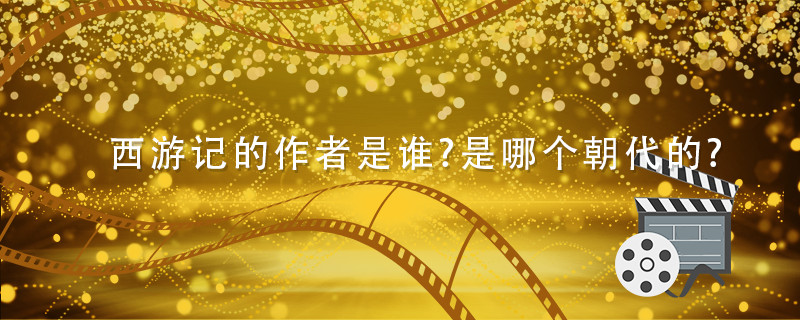 西游记的作者是谁?是哪个朝代的?